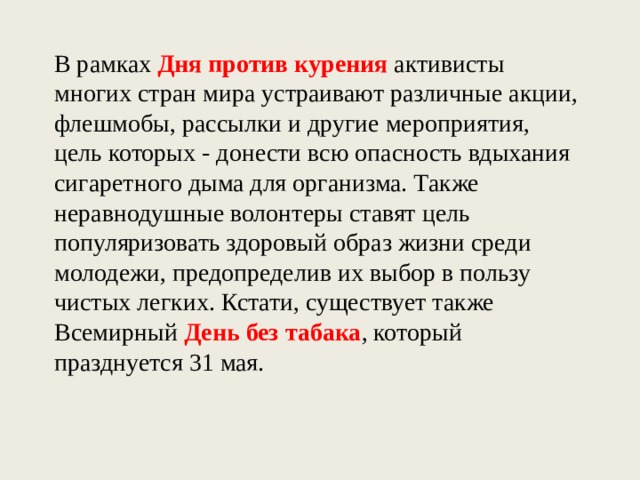 В рамках Дня против курения активисты многих стран мира устраивают различные акции, флешмобы, рассылки и другие мероприятия, цель которых - донести всю опасность вдыхания сигаретного дыма для организма. Также неравнодушные волонтеры ставят цель популяризовать здоровый образ жизни среди молодежи, предопределив их выбор в пользу чистых легких. Кстати, существует также Всемирный День без табака, который празднуется 31 мая.